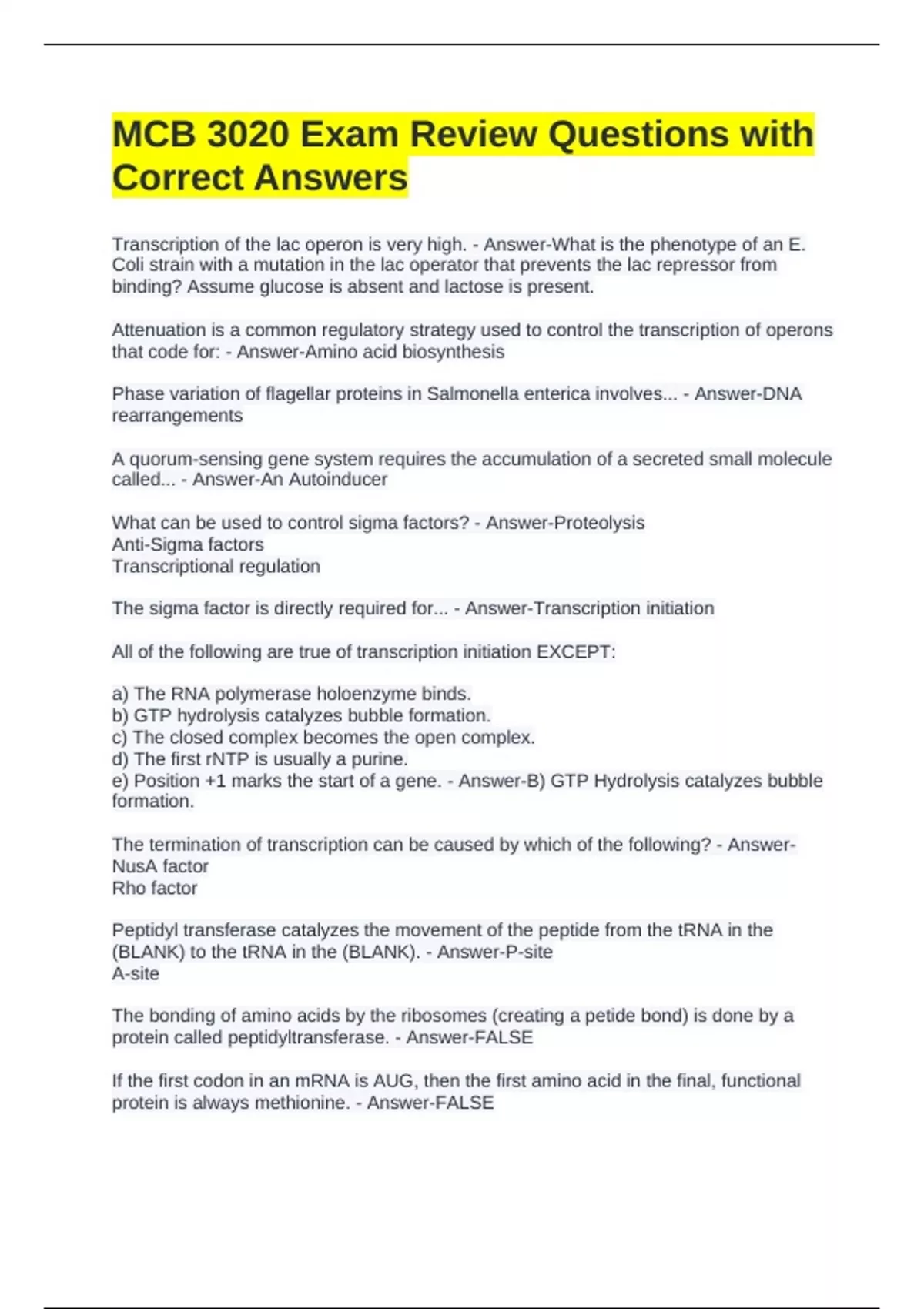 MCB 3020 Exam Review Questions with Correct Answers

Transcription of the lac operon is very high. - Answer-What is the phenotype of an E. Coli strain with a mutation in the lac operator that prevents the lac repressor from binding? Assume glucose is absent and lactose is present.

Attenuation is a common regulatory strategy used to control the transcription of operons that code for: - Answer-Amino acid biosynthesis

Phase variation of flagellar proteins in Salmonella enterica involves... - Answer-DNA rearrangements

A quorum-sensing gene system requires the accumulation of a secreted small molecule called... - Answer-An Autoinducer

What can be used to control sigma factors? - Answer-Proteolysis
Anti-Sigma factors
Transcriptional regulation

The sigma factor is directly required for... - Answer-Transcription initiation

All of the following are true of transcription initiation EXCEPT:

a) The RNA polymerase holoenzyme binds.
b) GTP hydrolysis catalyzes bubble formation.
c) The closed complex becomes the open complex.
d) The first rNTP is usually a purine.
e) Position +1 marks the start of a gene. - Answer-B) GTP Hydrolysis catalyzes bubble formation.

The termination of transcription can be caused by which of the following? - Answer-NusA factor
Rho factor

Peptidyl transferase catalyzes the movement of the peptide from the tRNA in the (BLANK) to the tRNA in the (BLANK). - Answer-P-site
A-site

The bonding of amino acids by the ribosomes (creating a petide bond) is done by a protein called peptidyltransferase. - Answer-FALSE

If the first codon in an mRNA is AUG, then the first amino acid in the final, functional protein is always methionine. - Answer-FALSE